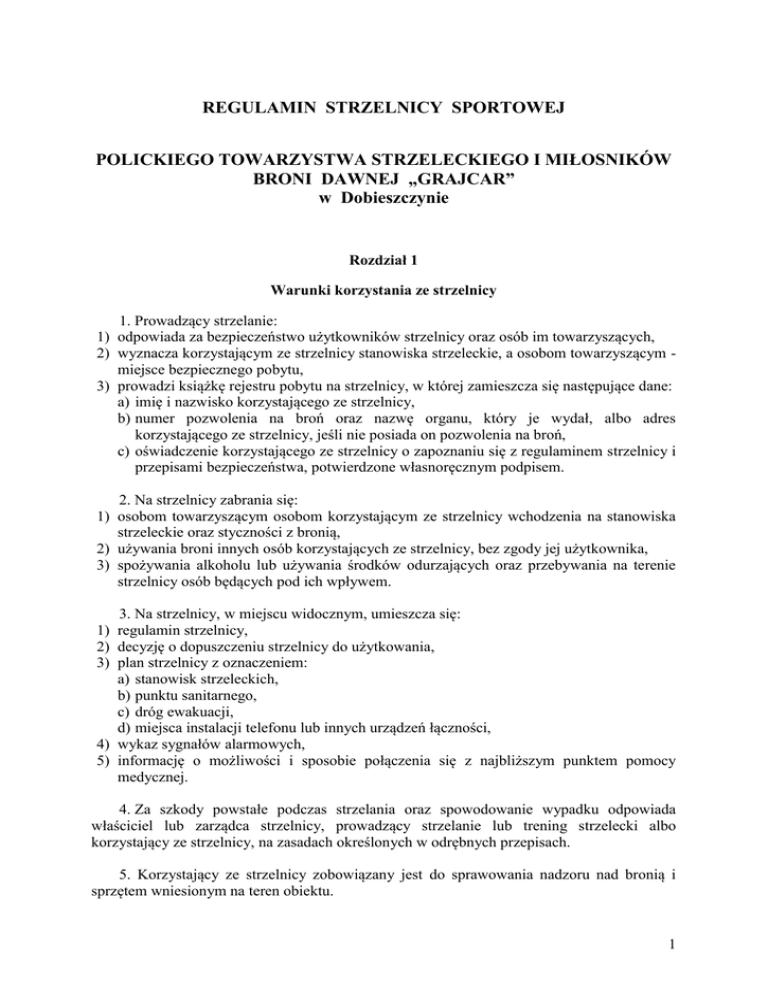 REGULAMIN STRZELNICY SPORTOWEJ

POLICKIEGO TOWARZYSTWA STRZELECKIEGO I MIŁOSNIKÓW BRONI DAWNEJ „GRAJCAR”
w Dobieszczynie

Rozdział 1

Warunki korzystania ze strzelnicy

1. Prowadzący strzelanie:
1) odpowiada za bezpieczeństwo użytkowników strzelnicy oraz osób im towarzyszących,
2) wyznacza korzystającym ze strzelnicy stanowiska strzeleckie, a osobom towarzyszącym - miejsce bezpiecznego pobytu,
3) prowadzi książkę rejestru pobytu na strzelnicy, w której zamieszcza się następujące dane:
a) imię i nazwisko korzystającego ze strzelnicy,
b) numer pozwolenia na broń oraz nazwę organu, który je wydał, albo adres korzystającego ze strzelnicy, jeśli nie posiada on pozwolenia na broń,
c) oświadczenie korzystającego ze strzelnicy o zapoznaniu się z regulaminem strzelnicy i przepisami bezpieczeństwa, potwierdzone własnoręcznym podpisem.

2. Na strzelnicy zabrania się:
1) osobom towarzyszącym osobom korzystającym ze strzelnicy wchodzenia na stanowiska strzeleckie oraz styczności z bronią,
2) używania broni innych osób korzystających ze strzelnicy, bez zgody jej użytkownika,
3) spożywania alkoholu lub używania środków odurzających oraz przebywania na terenie strzelnicy osób będących pod ich wpływem.

3. Na strzelnicy, w miejscu widocznym, umieszcza się:
1) regulamin strzelnicy,
2) decyzję o dopuszczeniu strzelnicy do użytkowania,
3) plan strzelnicy z oznaczeniem:
a) stanowisk strzeleckich,
b) punktu sanitarnego,
c) dróg ewakuacji,
d) miejsca instalacji telefonu lub innych urządzeń łączności,
4) wykaz sygnałów alarmowych,
5) informację o możliwości i sposobie połączenia się z najbliższym punktem pomocy medycznej.

4. Za szkody powstałe podczas strzelania oraz spowodowanie wypadku odpowiada właściciel lub zarządca strzelnicy, prowadzący strzelanie lub trening strzelecki albo korzystający ze strzelnicy, na zasadach określonych w odrębnych przepisach.

5. Korzystający ze strzelnicy zobowiązany jest do sprawowania nadzoru nad bronią i sprzętem wniesionym na teren obiektu.

1